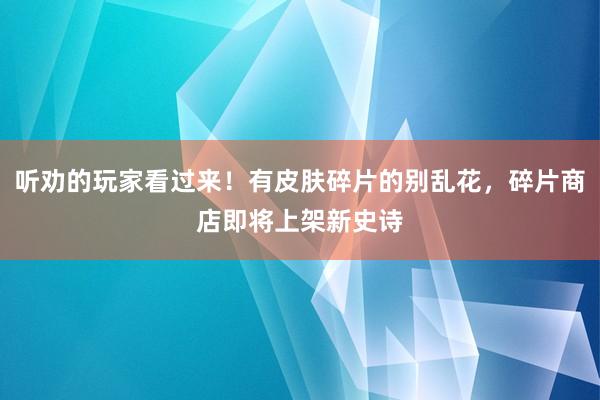 听劝的玩家看过来！有皮肤碎片的别乱花，碎片商店即将上架新史诗